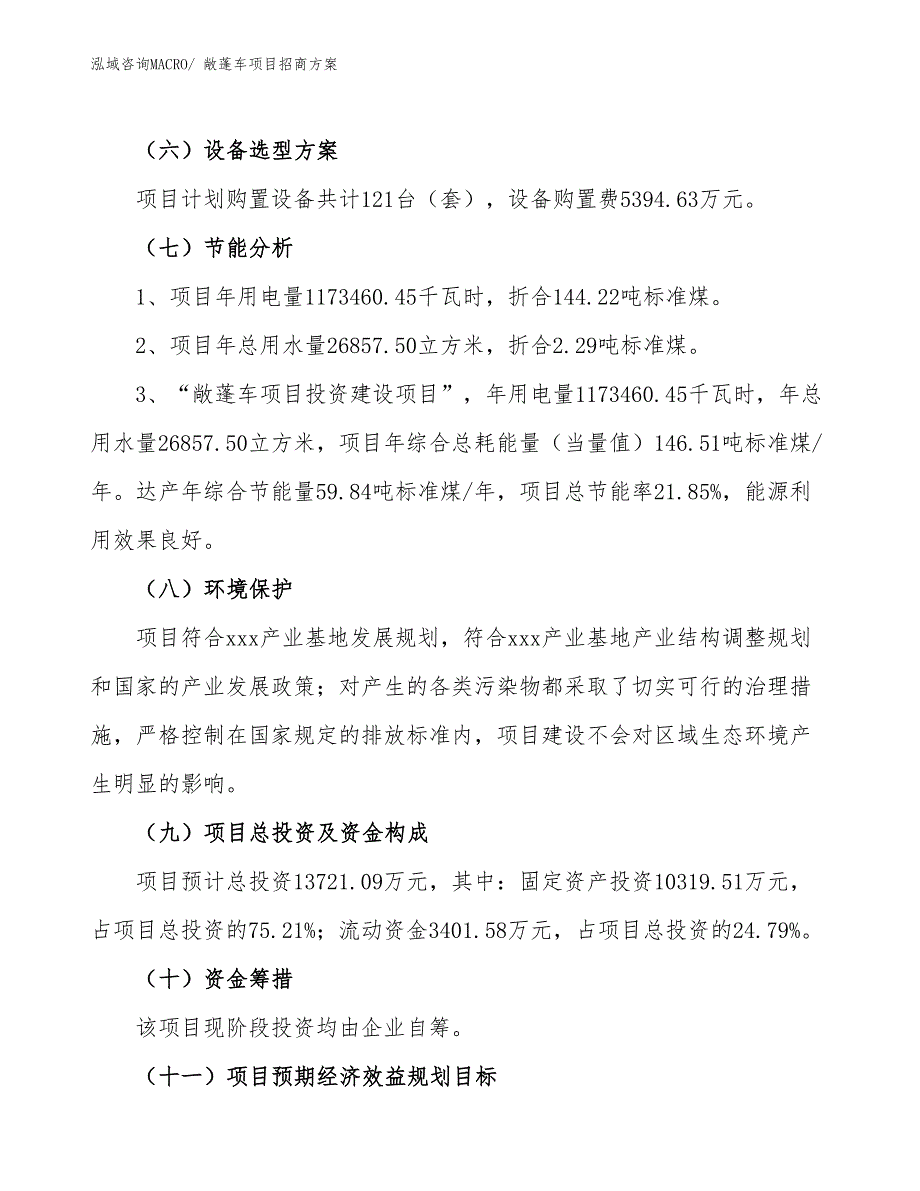 泓域咨询MACRO/ 敞蓬车项目招商方案

（六）设备选型方案

项目计划购置设备共计121台（套），设备购置费5394.63万元。

（七）节能分析

1、项目年用电量1173460.45千瓦时，折合144.22吨标准煤。

2、项目年总用水量26857.50立方米，折合2.29吨标准煤。

3、“敞蓬车项目投资建设项目”，年用电量1173460.45千瓦时，年总用水量26857.50立方米，项目年综合总耗能量（当量值）146.51吨标准煤/年。达产年综合节能量59.84吨标准煤/年，项目总节能率21.85%，能源利用效果良好。

（八）环境保护

项目符合xxx产业基地发展规划，符合xxx产业基地产业结构调整规划和国家的产业发展政策；对产生的各类污染物都采取了切实可行的治理措施，严格控制在国家规定的排放标准内，项目建设不会对区域生态环境产生明显的影响。

（九）项目总投资及资金构成

项目预计总投资13721.09万元，其中：固定资产投资10319.51万元，占项目总投资的75.21%；流动资金3401.58万元，占项目总投资的24.79%。

（十）资金筹措

该项目现阶段投资均由企业自筹。

（十一）项目预期经济效益规划目标